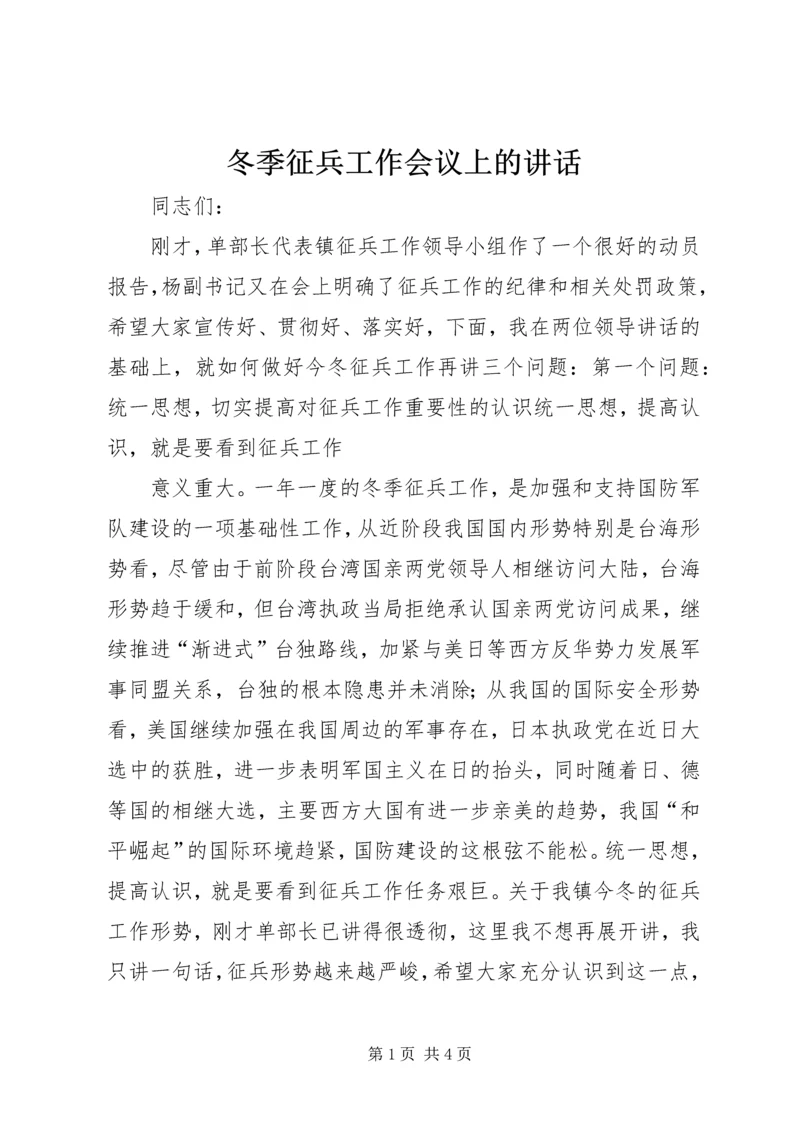 冬季征兵工作会议上的讲话

同志们：

刚才，单部长代表镇征兵工作领导小组作了一个很好的动员报告，杨副书记又在会上明确了征兵工作的纪律和相关处罚政策，希望大家宣传好、贯彻好、落实好，下面，我在两位领导讲话的基础上，就如何做好今冬征兵工作再讲三个问题：第一个问题：统一思想，切实提高对征兵工作重要性的认识统一思想，提高认识，就是要看到征兵工作

意义重大。一年一度的冬季征兵工作，是加强和支持国防军队建设的一项基础性工作，从近阶段我国国内形势特别是台海形势看，尽管由于前阶段台湾国亲两党领导人相继访问大陆，台海形势趋于缓和，但台湾执政当局拒绝承认国亲两党访问成果，继续推进“渐进式”台独路线，加紧与美日等西方反华势力发展军事同盟关系，台独的根本隐患并未消除；从我国的国际安全形势看，美国继续加强在我国周边的军事存在，日本执政党在近日大选中的获胜，进一步表明军国主义在日的抬头，同时随着日、德等国的相继大选，主要西方大国有进一步亲美的趋势，我国“和平崛起”的国际环境趋紧，国防建设的这根弦不能松。统一思想，提高认识，就是要看到征兵工作任务艰巨。关于我镇今冬的征兵工作形势，刚才单部长已讲得很透彻，这里我不想再展开讲，我只讲一句话，征兵形势越来越严峻，希望大家充分认识到这一点，

第 1 页 共 4 页